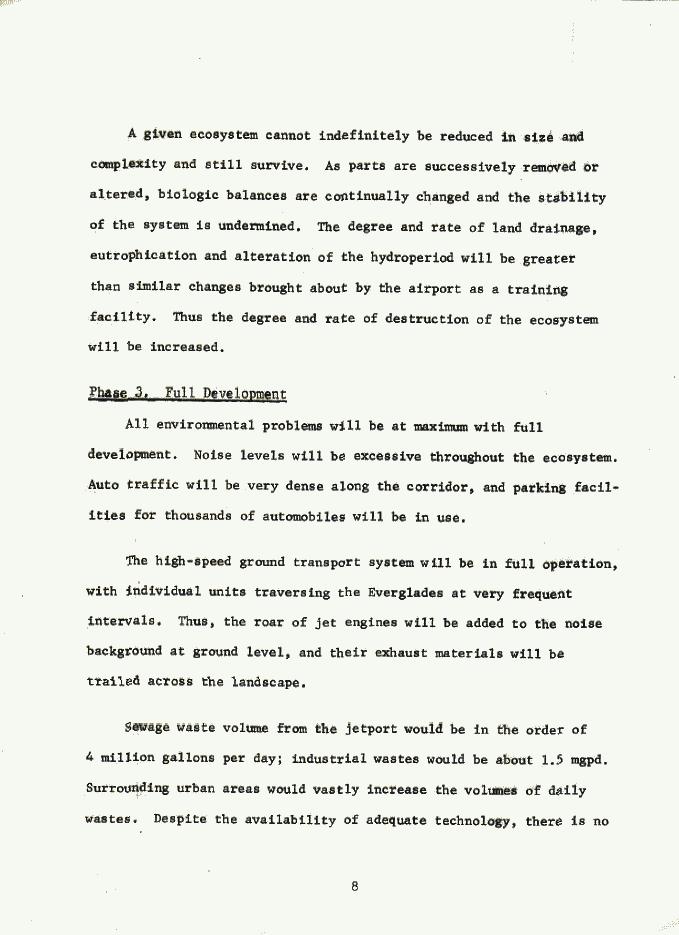 A given ecosystem cannot indefinitely be reduced in size and complexity and still survive. As parts are successively removed or altered, biologic balances are continually changed and the stability of the system is undermined. The degree and rate of land drainage, eutrophication and alteration of the hydroperiod will be greater than similar changes brought about by the airport as a training facility. Thus the degree and rate of destruction of the ecosystem will be increased.

Phase 3. Full Development

All environmental problems will be at maximum with full development. Noise levels will be excessive throughout the ecosystem. Auto traffic will be very dense along the corridor, and parking facilities for thousands of automobiles will be in use.

The high-speed ground transport system will be in full operation, with individual units traversing the Everglades at very frequent intervals. Thus, the roar of jet engines will be added to the noise background at ground level, and their exhaust materials will be trailed across the landscape.

Sewage waste volume from the jetport would be in the order of 4 million gallons per day; industrial wastes would be about 1.5 mgpd. Surrounding urban areas would vastly increase the volumes of daily wastes. Despite the availability of adequate technology, there is no

8